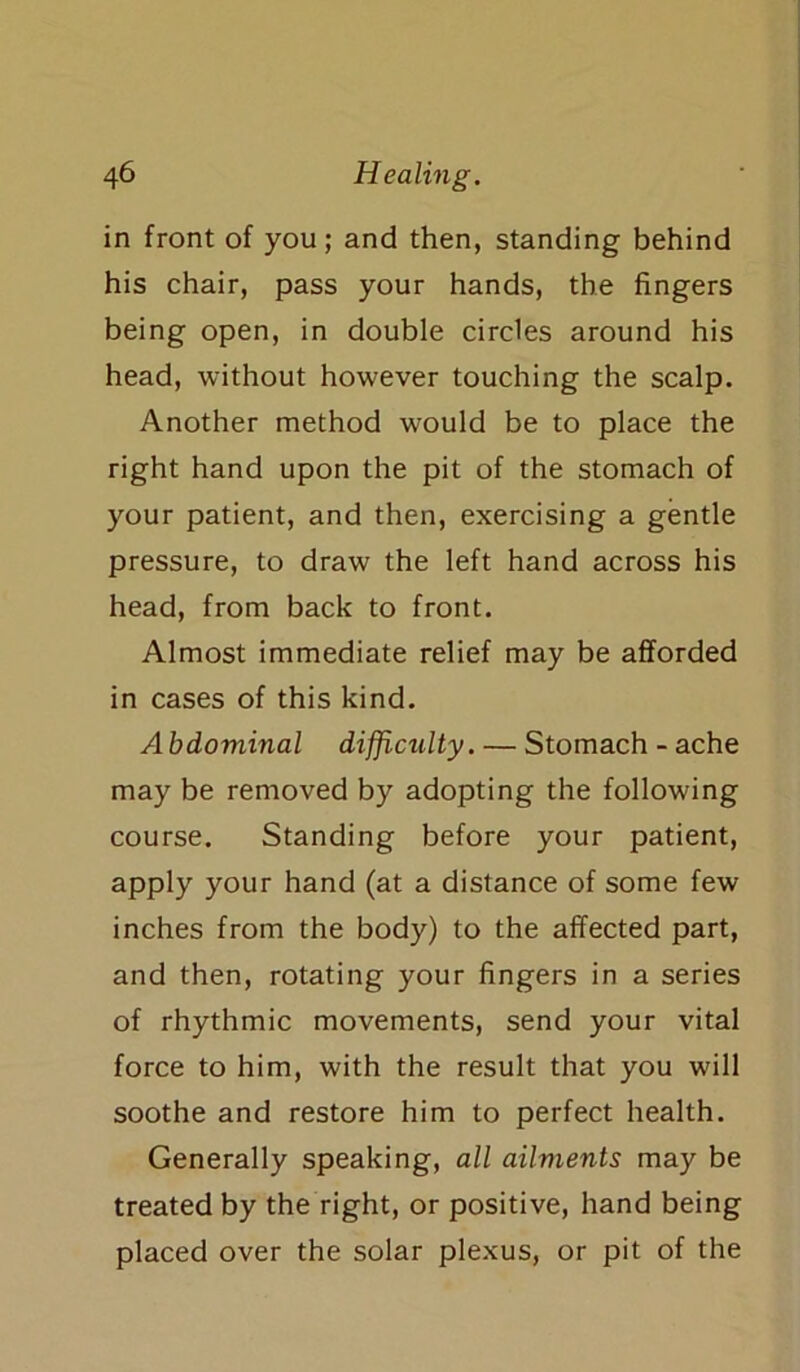 46 Healing.

in front of you; and then, standing behind his chair, pass your hands, the fingers being open, in double circles around his head, without however touching the scalp.

Another method would be to place the right hand upon the pit of the stomach of your patient, and then, exercising a gentle pressure, to draw the left hand across his head, from back to front.

Almost immediate relief may be afforded in cases of this kind.

Abdominal difficulty. — Stomach - ache may be removed by adopting the following course. Standing before your patient, apply your hand (at a distance of some few inches from the body) to the affected part, and then, rotating your fingers in a series of rhythmic movements, send your vital force to him, with the result that you will soothe and restore him to perfect health.

Generally speaking, all ailments may be treated by the right, or positive, hand being placed over the solar plexus, or pit of the